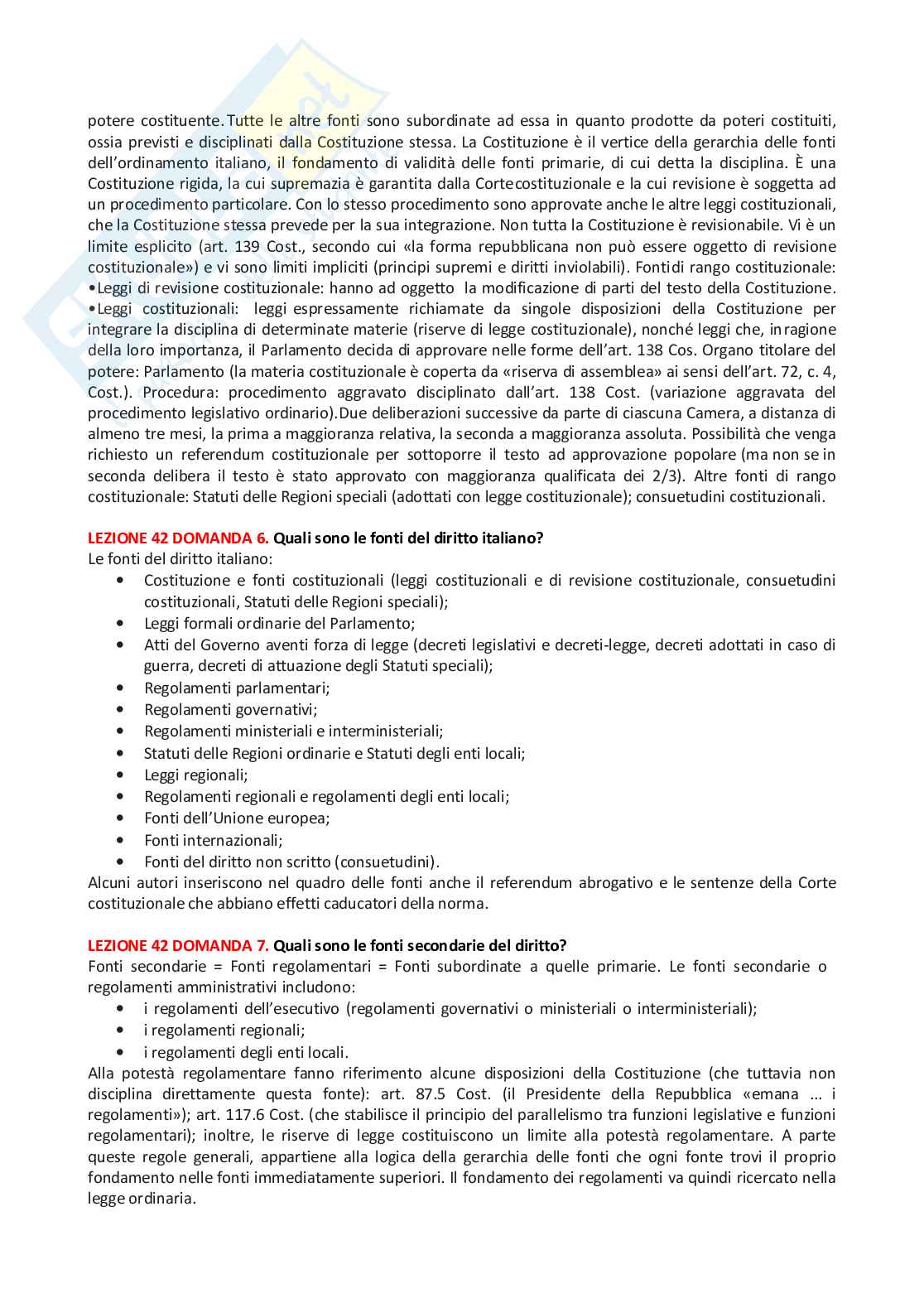 potere costituente. Tutte le altre fonti sono subordinate ad essa in quanto prodotte da poteri costituiti, ossia previsti e disciplinati dalla Costituzione stessa. La Costituzione è il vertice della gerarchia delle fonti dell'ordinamento italiano, il fondamento di validità delle fonti primarie, di cui detta la disciplina. È una Costituzione rigida, la cui supremazia è garantita dalla Cortecostituzionale e la cui revisione è soggetta ad un procedimento particolare. Con lo stesso procedimento sono approvate anche le altre leggi costituzionali, che la Costituzione stessa prevede per la sua integrazione. Non tutta la Costituzione è revisionabile. Vi è un limite esplicito (art. 139 Cost., secondo cui «la forma repubblicana non può essere oggetto di revisione costituzionale») e vi sono limiti impliciti (principi supremi e diritti inviolabili). Fontidi rango costituzionale:
•Leggi di revisione costituzionale: hanno ad oggetto la modificazione di parti del testo della Costituzione.
•Leggi costituzionali: leggi espressamente richiamate da singole disposizioni della Costituzione per integrare la disciplina di determinate materie (riserve di legge costituzionale), nonché leggi che, inragione della loro importanza, il Parlamento decida di approvare nelle forme dell'art. 138 Cos. Organo titolare del potere: Parlamento (la materia costituzionale è coperta da «riserva di assemblea» ai sensi dell'art. 72, c. 4, Cost.). Procedura: procedimento aggravato disciplinato dall'art. 138 Cost. (variazione aggravata del procedimento legislativo ordinario).Due deliberazioni successive da parte di ciascuna Camera, a distanza di almeno tre mesi, la prima a maggioranza relativa, la seconda a maggioranza assoluta. Possibilità che venga richiesto un referendum costituzionale per sottoporre il testo ad approvazione popolare (ma non se in seconda delibera il testo è stato approvato con maggioranza qualificata dei 2/3). Altre fonti di rango costituzionale: Statuti delle Regioni speciali (adottati con legge costituzionale); consuetudini costituzionali.

LEZIONE 42 DOMANDA 6. Quali sono le fonti del diritto italiano?
Le fonti del diritto italiano:
• Costituzione e fonti costituzionali (leggi costituzionali e di revisione costituzionale, consuetudini costituzionali, Statuti delle Regioni speciali);
• Leggi formali ordinarie del Parlamento;
• Atti del Governo aventi forza di legge (decreti legislativi e decreti-legge, decreti adottati in caso di guerra, decreti di attuazione degli Statuti speciali);
• Regolamenti parlamentari;
• Regolamenti governativi;
• Regolamenti ministeriali e interministeriali;
• Statuti delle Regioni ordinarie e Statuti degli enti locali;
• Leggi regionali;
• Regolamenti regionali e regolamenti degli enti locali;
• Fonti dell'Unione europea;
• Fonti internazionali;
• Fonti del diritto non scritto (consuetudini).
Alcuni autori inseriscono nel quadro delle fonti anche il referendum abrogativo e le sentenze della Corte costituzionale che abbiano effetti caducatori della norma.

LEZIONE 42 DOMANDA 7. Quali sono le fonti secondarie del diritto?
Fonti secondarie = Fonti regolamentari = Fonti subordinate a quelle primarie. Le fonti secondarie o regolamenti amministrativi includono:
• i regolamenti dell'esecutivo (regolamenti governativi o ministeriali o interministeriali);
• i regolamenti regionali;
• i regolamenti degli enti locali.
Alla potestà regolamentare fanno riferimento alcune disposizioni della Costituzione (che tuttavia non disciplina direttamente questa fonte): art. 87.5 Cost. (il Presidente della Repubblica «emana ... i regolamenti»); art. 117.6 Cost. (che stabilisce il principio del parallelismo tra funzioni legislative e funzioni regolamentari); inoltre, le riserve di legge costituiscono un limite alla potestà regolamentare. A parte queste regole generali, appartiene alla logica della gerarchia delle fonti che ogni fonte trovi il proprio fondamento nelle fonti immediatamente superiori. Il fondamento dei regolamenti va quindi ricercato nella legge ordinaria.